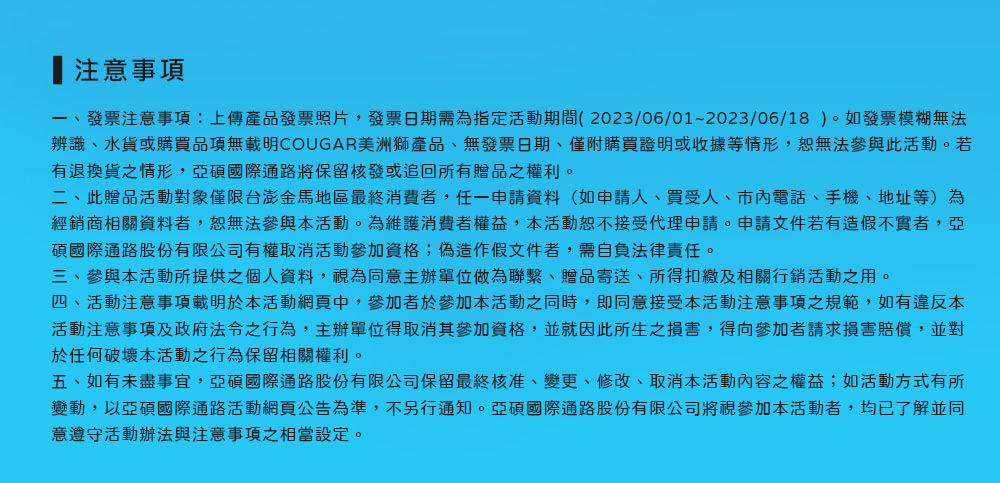 注意事項

一、發票注意事項：上傳產品發票照片，發票日期需為指定活動期間( 2023/06/01~2023/06/18 )。如發票模糊無法辨識、水貨或購買品項無載明COUGAR美洲獅產品、無發票日期、僅附購買證明或收據等情形，恕無法參與此活動。若有退換貨之情形，亞碩國際通路將保留核發或追回所有贈品之權利。
二、此贈品活動對象僅限台澎金馬地區最終消費者，任一申請資料（如申請人、買受人、市內電話、手機、地址等）為經銷商相關資料者，恕無法參與本活動。為維護消費者權益，本活動恕不接受代理申請。申請文件若有造假不實者，亞碩國際通路股份有限公司有權取消活動參加資格；偽造作假文件者，需自負法律責任。
三、參與本活動所提供之個人資料，視為同意主辦單位做為聯繫、贈品寄送、所得扣繳及相關行銷活動之用。
四、活動注意事項載明於本活動網頁中，參加者於參加本活動之同時，即同意接受本活動注意事項之規範，如有違反本活動注意事項及政府法令之行為，主辦單位得取消其參加資格，並就因此所生之損害，得向參加者請求損害賠償，並對於任何破壞本活動之行為保留相關權利。
五、如有未盡事宜，亞碩國際通路股份有限公司保留最終核准、變更、修改、取消本活動內容之權益；如活動方式有所變動，以亞碩國際通路活動網頁公告為準，不另行通知。亞碩國際通路股份有限公司將視參加本活動者，均已了解並同意遵守活動辦法與注意事項之相當設定。